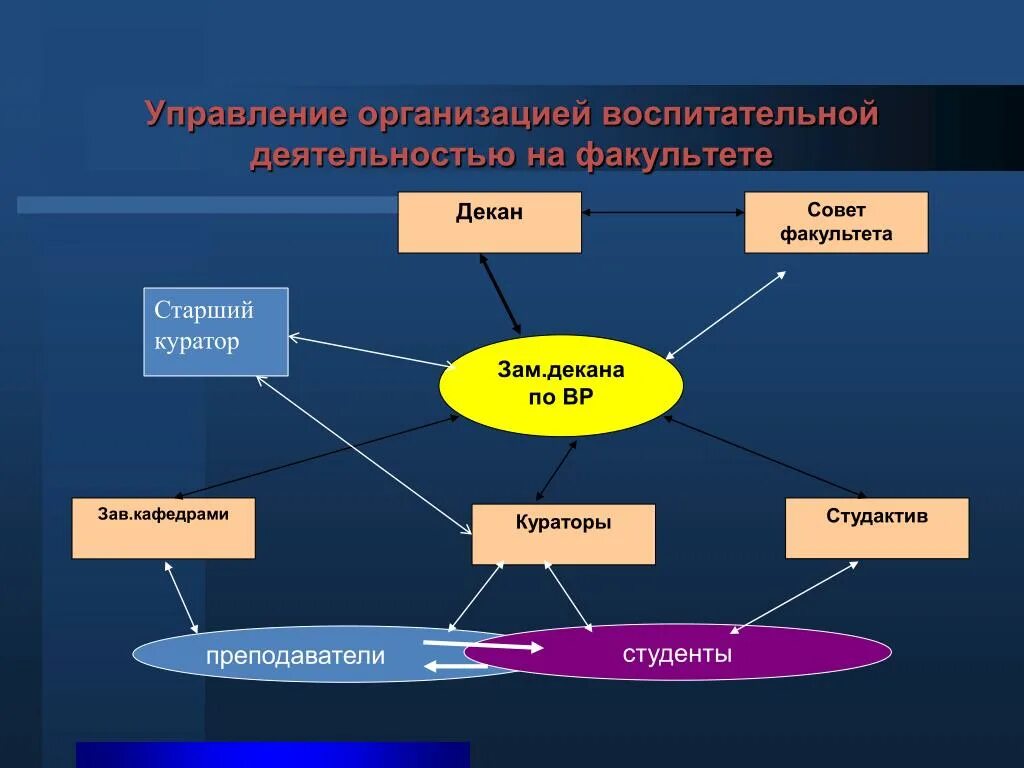 Управление организацией воспитательной деятельностью на факультете

Декан

Совет факультета

Старший куратор

Зам.декана по ВР

Зав.кафедрами

Кураторы

Студактив

преподаватели

студенты